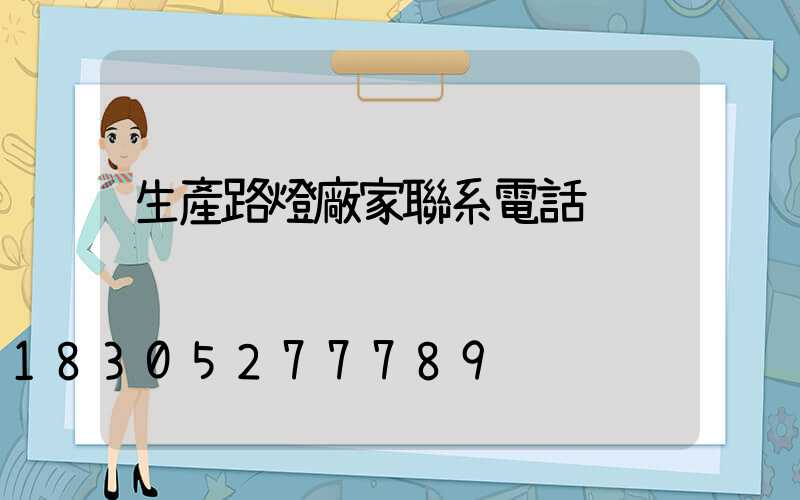 生產路燈廠家聯系電話

18305277789